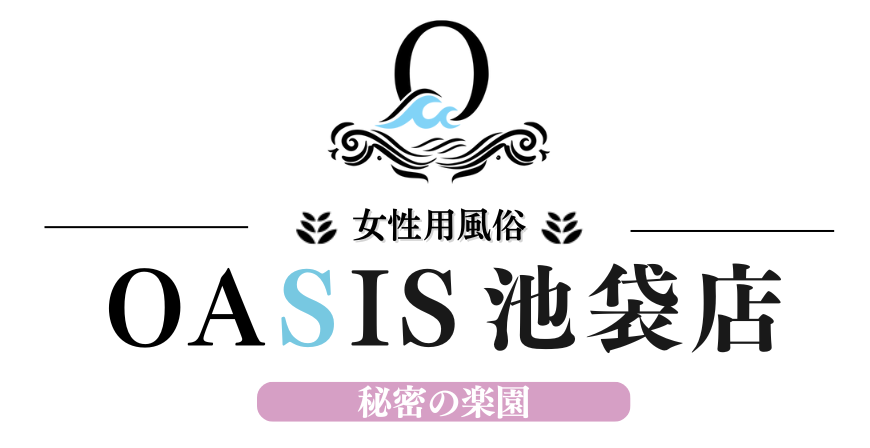 O

女性用風俗

OASIS 池袋店

秘密の楽園